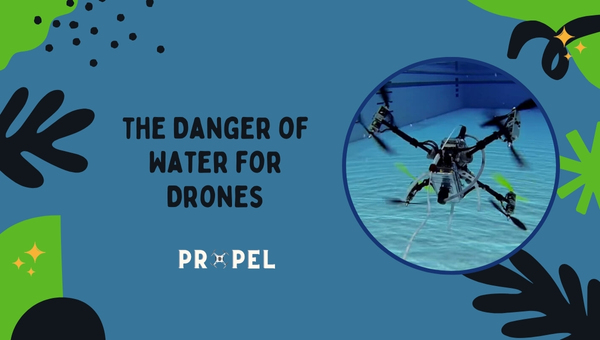 THE DANGER OF WATER FOR DRONES

PROPEL